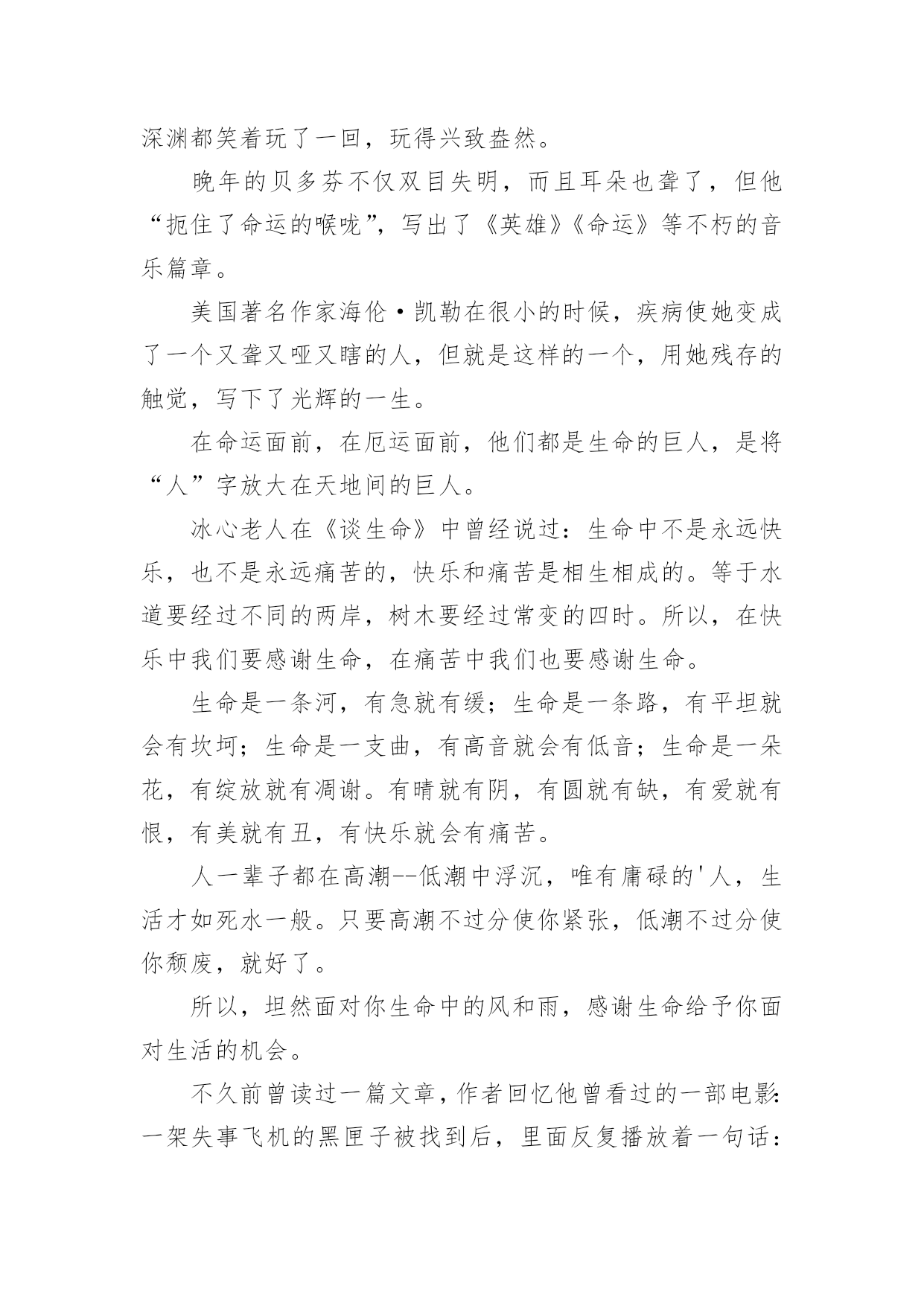 深渊都笑着玩了一回，玩得兴致盎然。

晚年的贝多芬不仅双目失明，而且耳朵也聋了，但他“扼住了命运的喉咙”，写出了《英雄》《命运》等不朽的音乐篇章。

美国著名作家海伦·凯勒在很小的时候，疾病使她变成了一个又聋又哑又瞎的人，但就是这样的一个，用她残存的触觉，写下了光辉的一生。

在命运面前，在厄运面前，他们都是生命的巨人，是将“人”字放大在天地间的巨人。

冰心老人在《谈生命》中曾经说过：生命中不是永远快乐，也不是永远痛苦的，快乐和痛苦是相生相成的。等于水道要经过不同的两岸，树木要经过常变的四时。所以，在快乐中我们要感谢生命，在痛苦中我们也要感谢生命。

生命是一条河，有急就有缓；生命是一条路，有平坦就会有坎坷；生命是一支曲，有高音就会有低音；生命是一朵花，有绽放就有凋谢。有晴就有阴，有圆就有缺，有爱就有恨，有美就有丑，有快乐就会有痛苦。

人一辈子都在高潮--低潮中浮沉，唯有庸碌的'人，生活才如死水一般。只要高潮不过分使你紧张，低潮不过分使你颓废，就好了。

所以，坦然面对你生命中的风和雨，感谢生命给予你面对生活的机会。

不久前曾读过一篇文章，作者回忆他曾看过的一部电影：一架失事飞机的黑匣子被找到后，里面反复播放着一句话：